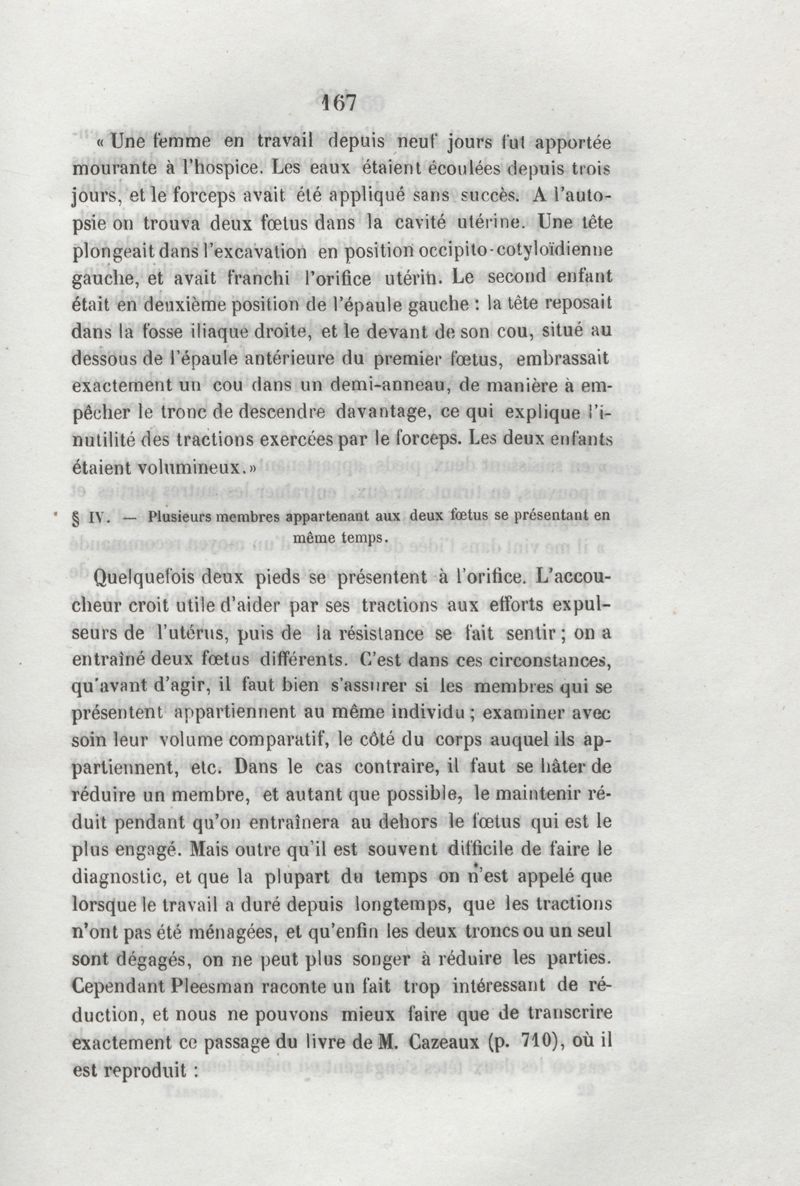 167

« Une femme en travail depuis neuf jours fut apportée mourante à l'hospice. Les eaux étaient écoulées depuis trois jours, et le forceps avait été appliqué sans succès. A l'autopsie on trouva deux fœtus dans la cavité utérine. Une tête plongeait dans l'excavation en position occipito-cotyloïdienne gauche, et avait franchi l'orifice utérin. Le second enfant était en deuxième position de l'épaule gauche : la tête reposait dans la fosse iliaque droite, et le devant de son cou, situé au dessous de l'épaule antérieure du premier fœtus, embrassait exactement un cou dans un demi-anneau, de manière à empêcher le tronc de descendre davantage, ce qui explique l'inutilité des tractions exercées par le forceps. Les deux enfants étaient volumineux.»

§ IV. — Plusieurs membres appartenant aux deux fœtus se présentant en même temps.

Quelquefois deux pieds se présentent à l'orifice. L'accoucheur croit utile d'aider par ses tractions aux efforts expulseurs de l'utérus, puis de la résistance se fait sentir ; on a entraîné deux fœtus différents. C'est dans ces circonstances, qu'avant d'agir, il faut bien s'assurer si les membres qui se présentent appartiennent au même individu ; examiner avec soin leur volume comparatif, le côté du corps auquel ils appartiennent, etc. Dans le cas contraire, il faut se hâter de réduire un membre, et autant que possible, le maintenir réduit pendant qu'on entraînera au dehors le fœtus qui est le plus engagé. Mais outre qu'il est souvent difficile de faire le diagnostic, et que la plupart du temps on n'est appelé que lorsque le travail a duré depuis longtemps, que les tractions n'ont pas été ménagées, et qu'enfin les deux troncs ou un seul sont dégagés, on ne peut plus songer à réduire les parties. Cependant Pleesman raconte un fait trop intéressant de réduction, et nous ne pouvons mieux faire que de transcrire exactement ce passage du livre de M. Cazeaux (p. 710), où il est reproduit :